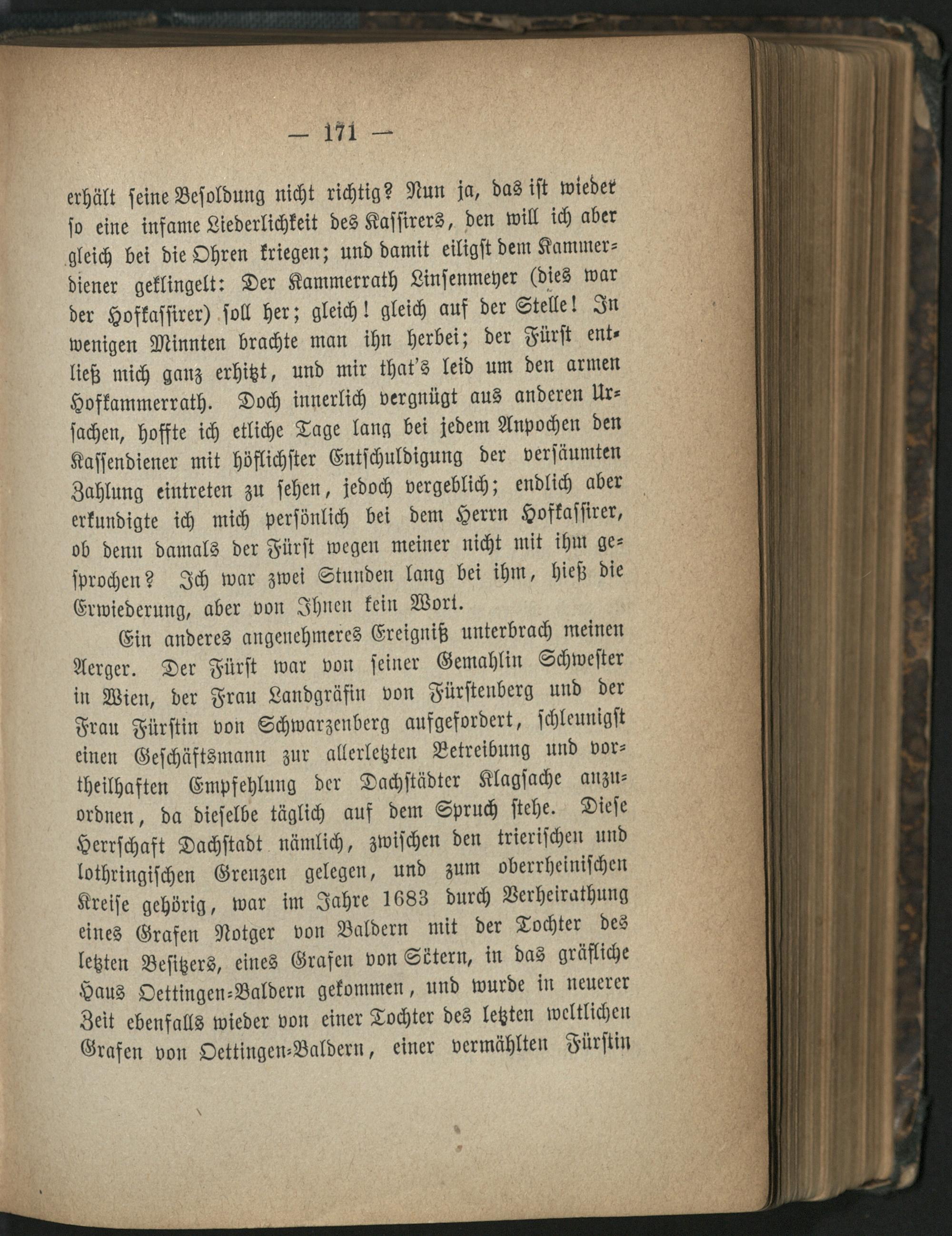 — 171 —

erhält seine Besoldung nicht richtig? Nun ja, das ist wieder so eine infame Liederlichkeit des Kassirers, den will ich aber gleich bei die Ohren kriegen; und damit eiligst dem Kammerdiener geklingelt: Der Kammerrath Linsenmeyer (dies war der Hofkassirer) soll her; gleich! gleich auf der Stelle! In wenigen Minnten brachte man ihn herbei; der Fürst entließ mich ganz erhitzt, und mir that's leid um den armen Hofkammerrath. Doch innerlich vergnügt aus anderen Ursachen, hoffte ich etliche Tage lang bei jedem Anpochen den Kassendiener mit höflichster Entschuldigung der versäumten Zahlung eintreten zu sehen, jedoch vergeblich; endlich aber erkundigte ich mich persönlich bei dem Herrn Hofkassirer, ob denn damals der Fürst wegen meiner nicht mit ihm gesprochen? Ich war zwei Stunden lang bei ihm, hieß die Erwiederung, aber von Ihnen kein Wort.

Ein anderes angenehmeres Ereigniß unterbrach meinen Aerger. Der Fürst war von seiner Gemahlin Schwester in Wien, der Frau Landgräfin von Fürstenberg und der Frau Fürstin von Schwarzenberg aufgefordert, schleunigst einen Geschäftsmann zur allerletzten Betreibung und vortheilhaften Empfehlung der Dachstädter Klagsache anzuordnen, da dieselbe täglich auf dem Spruch stehe. Diese Herrschaft Dachstadt nämlich, zwischen den trierischen und lothringischen Grenzen gelegen, und zum oberrheinischen Kreise gehörig, war im Jahre 1683 durch Verheirathung eines Grafen Notger von Baldern mit der Tochter des letzten Besitzers, eines Grafen von Sötern, in das gräfliche Haus Oettingen-Baldern gekommen, und wurde in neuerer Zeit ebenfalls wieder von einer Tochter des letzten weltlichen Grafen von Oettingen-Baldern, einer vermählten Fürstin